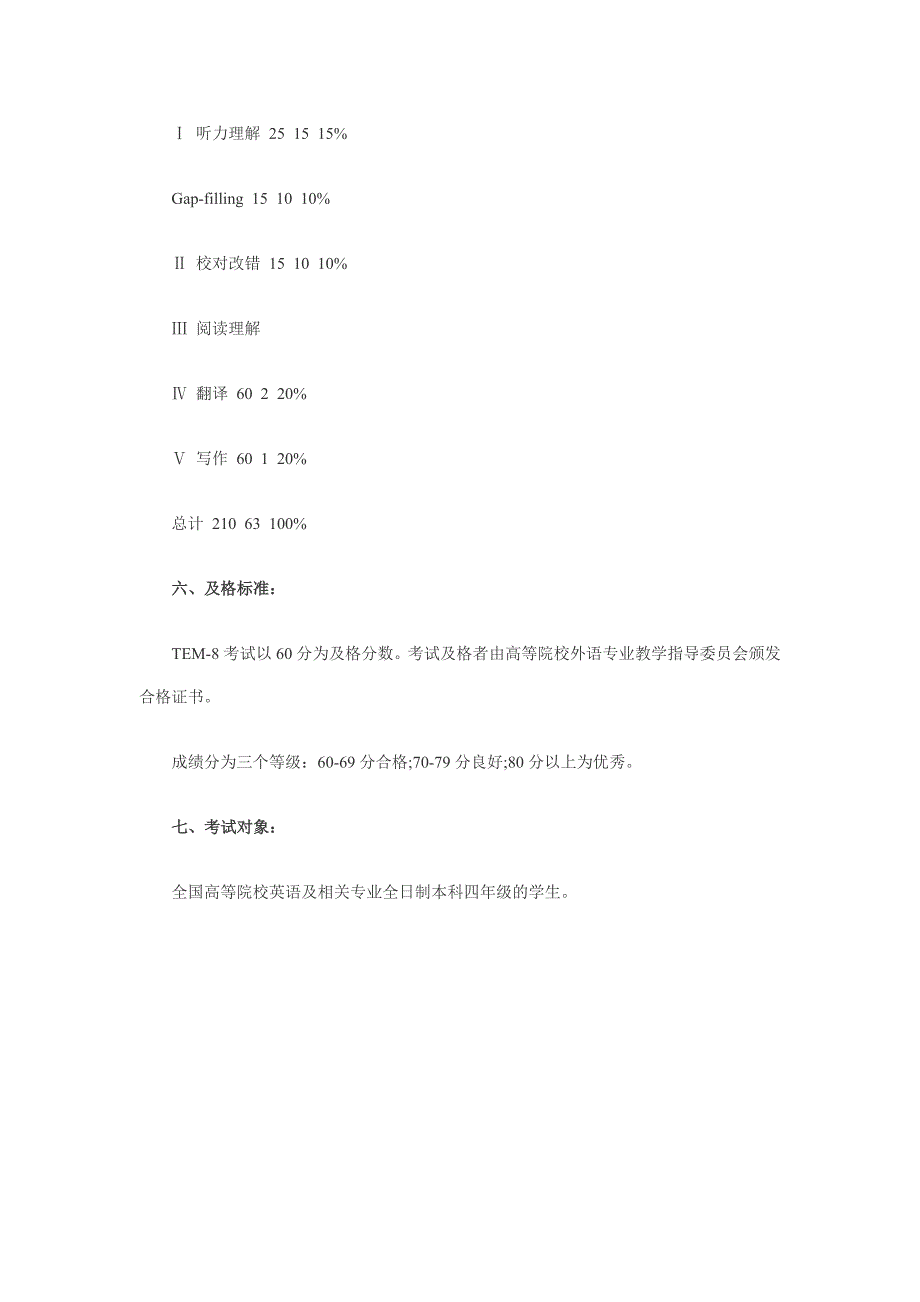 Ⅰ 听力理解 25 15 15%

Gap-filling 15 10 10%

Ⅱ 校对改错 15 10 10%

Ⅲ 阅读理解

Ⅳ 翻译 60 2 20%

Ⅴ 写作 60 1 20%

总计 210 63 100%

六、及格标准：

TEM-8 考试以 60 分为及格分数。考试及格者由高等院校外语专业教学指导委员会颁发合格证书。

成绩分为三个等级：60-69 分合格;70-79 分良好;80 分以上为优秀。

七、考试对象：

全国高等院校英语及相关专业全日制本科四年级的学生。